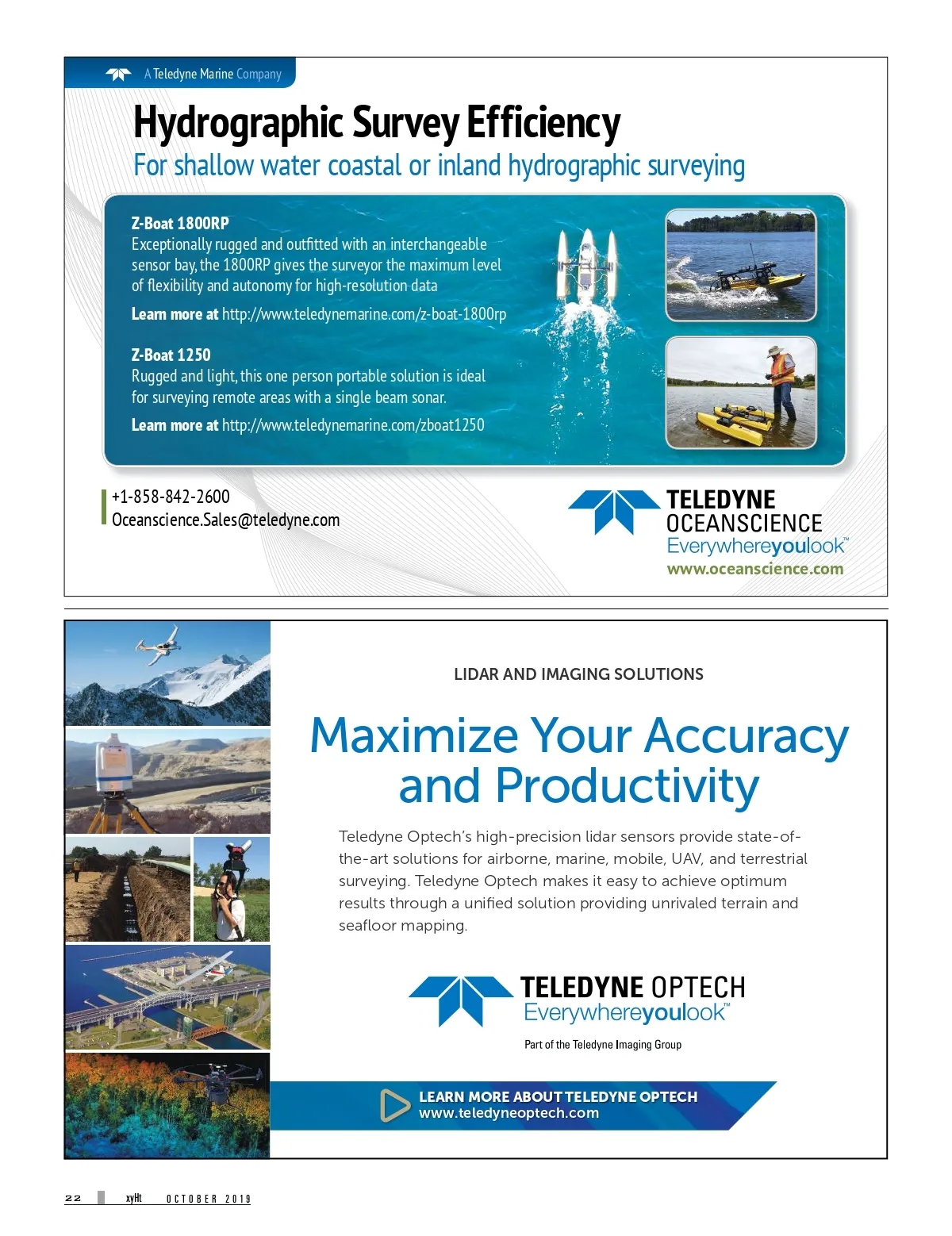 A Teledyne Marine Company

Hydrographic Survey Efficiency

For shallow water coastal or inland hydrographic surveying

Z-Boat 1800RP
Exceptionally rugged and outfitted with an interchangeable sensor bay, the 1800RP gives the surveyor the maximum level of flexibility and autonomy for high-resolution data

Learn more at http://www.teledynemarine.com/z-boat-1800rp

Z-Boat 1250
Rugged and light, this one person portable solution is ideal for surveying remote areas with a single beam sonar.

Learn more at http://www.teledynemarine.com/zboat1250

+1-858-842-2600
Oceanscience.Sales@teledyne.com

TELEDYNE OCEANSCIENCE
Everywhereyoulook™
www.oceanscience.com

LIDAR AND IMAGING SOLUTIONS

Maximize Your Accuracy and Productivity

Teledyne Optech's high-precision lidar sensors provide state-of-the-art solutions for airborne, marine, mobile, UAV, and terrestrial surveying. Teledyne Optech makes it easy to achieve optimum results through a unified solution providing unrivaled terrain and seafloor mapping.

TELEDYNE OPTECH
Everywhereyoulook™

Part of the Teledyne Imaging Group

LEARN MORE ABOUT TELEDYNE OPTECH
www.teledyneoptech.com

22 xyHt OCTOBER 2019